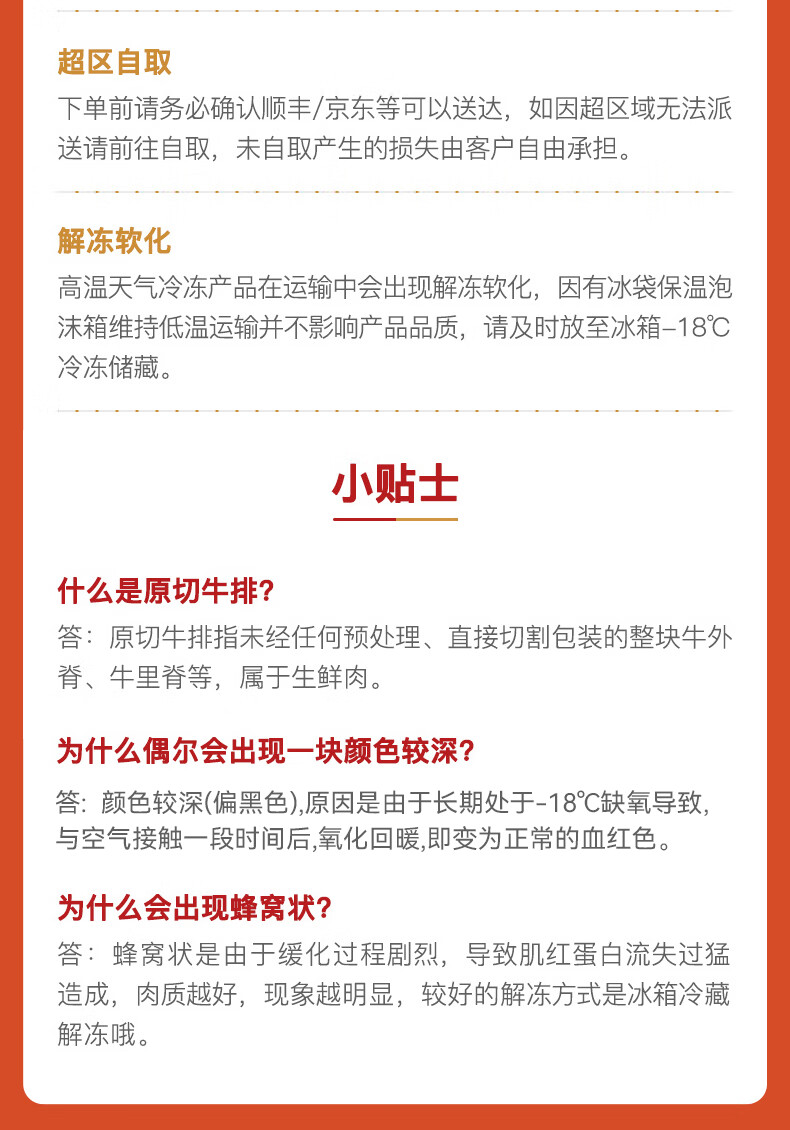 超区自取

下单前请务必确认顺丰/京东等可以送达，如因超区域无法派送请前往自取，未自取产生的损失由客户自由承担。

解冻软化

高温天气冷冻产品在运输中会出现解冻软化，因有冰袋保温泡沫箱维持低温运输并不影响产品品质，请及时放至冰箱-18℃冷冻储藏。

小贴士

什么是原切牛排?

答：原切牛排指未经任何预处理、直接切割包装的整块牛外脊、牛里脊等，属于生鲜肉。

为什么偶尔会出现一块颜色较深?

答：颜色较深(偏黑色),原因是由于长期处于-18℃缺氧导致,与空气接触一段时间后,氧化回暖,即变为正常的血红色。

为什么会出现蜂窝状?

答：蜂窝状是由于缓化过程剧烈，导致肌红蛋白流失过猛造成，肉质越好，现象越明显，较好的解冻方式是冰箱冷藏解冻哦。